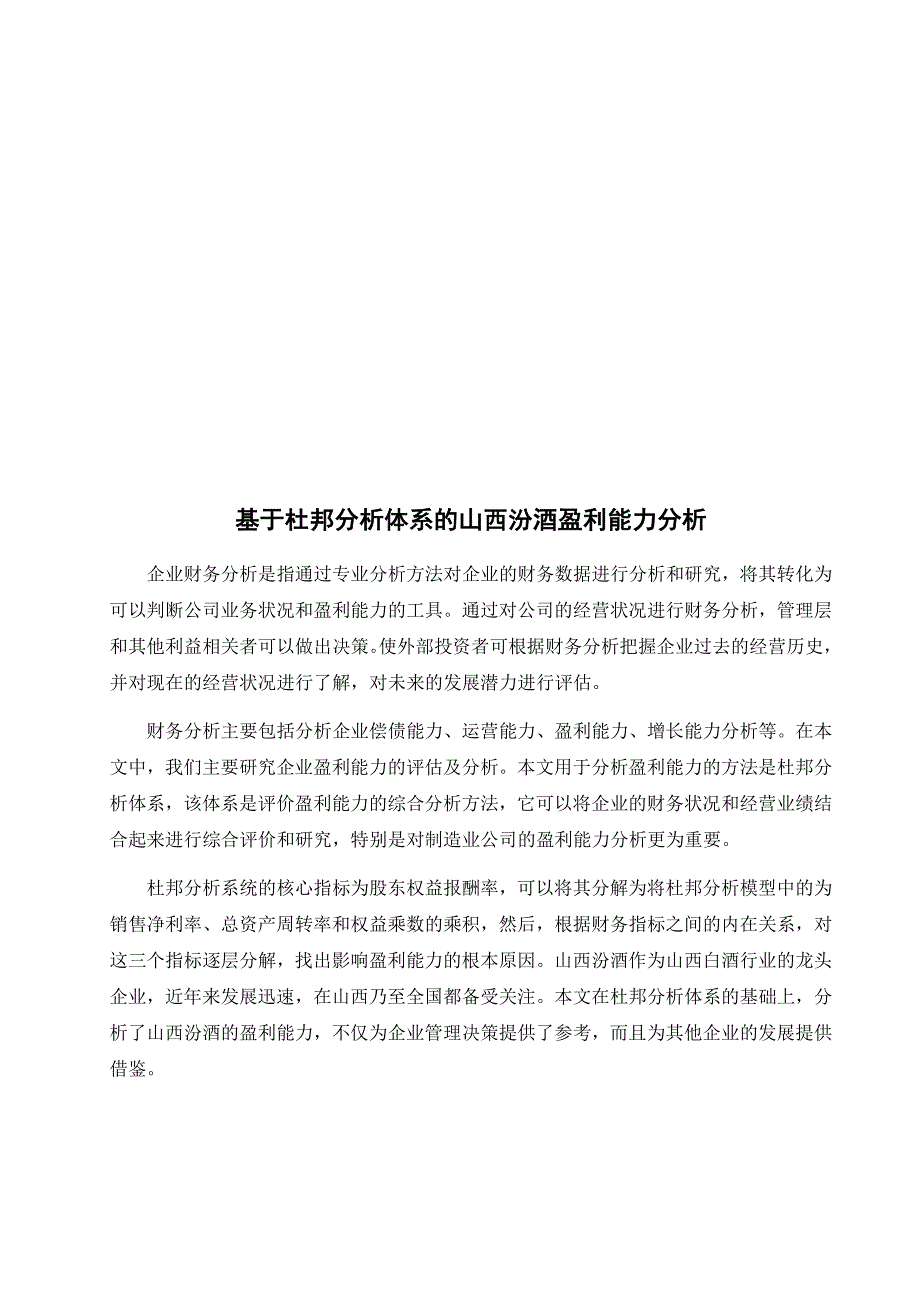 基于杜邦分析体系的山西汾酒盈利能力分析

企业财务分析是指通过专业分析方法对企业的财务数据进行分析和研究，将其转化为可以判断公司业务状况和盈利能力的工具。通过对公司的经营状况进行财务分析，管理层和其他利益相关者可以做出决策。使外部投资者可根据财务分析把握企业过去的经营历史，并对现在的经营状况进行了解，对未来的发展潜力进行评估。

财务分析主要包括分析企业偿债能力、运营能力、盈利能力、增长能力分析等。在本文中，我们主要研究企业盈利能力的评估及分析。本文用于分析盈利能力的方法是杜邦分析体系，该体系是评价盈利能力的综合分析方法，它可以将企业的财务状况和经营业绩结合起来进行综合评价和研究，特别是对制造业公司的盈利能力分析更为重要。

杜邦分析系统的核心指标为股东权益报酬率，可以将其分解为将杜邦分析模型中的为销售净利率、总资产周转率和权益乘数的乘积，然后，根据财务指标之间的内在关系，对这三个指标逐层分解，找出影响盈利能力的根本原因。山西汾酒作为山西白酒行业的龙头企业，近年来发展迅速，在山西乃至全国都备受关注。本文在杜邦分析体系的基础上，分析了山西汾酒的盈利能力，不仅为企业管理决策提供了参考，而且为其他企业的发展提供借鉴。